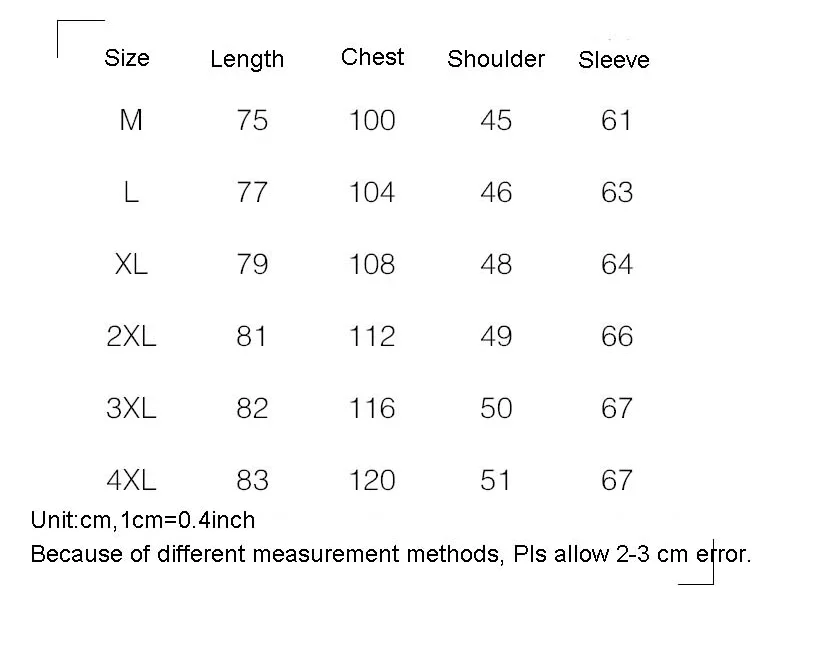 | Size | Length | Chest | Shoulder | Sleeve |
|---|---|---|---|---|
| M | 75 | 100 | 45 | 61 |
| L | 77 | 104 | 46 | 63 |
| XL | 79 | 108 | 48 | 64 |
| 2XL | 81 | 112 | 49 | 66 |
| 3XL | 82 | 116 | 50 | 67 |
| 4XL | 83 | 120 | 51 | 67 |

Unit:cm,1cm=0.4inch

Because of different measurement methods, Pls allow 2-3 cm error.